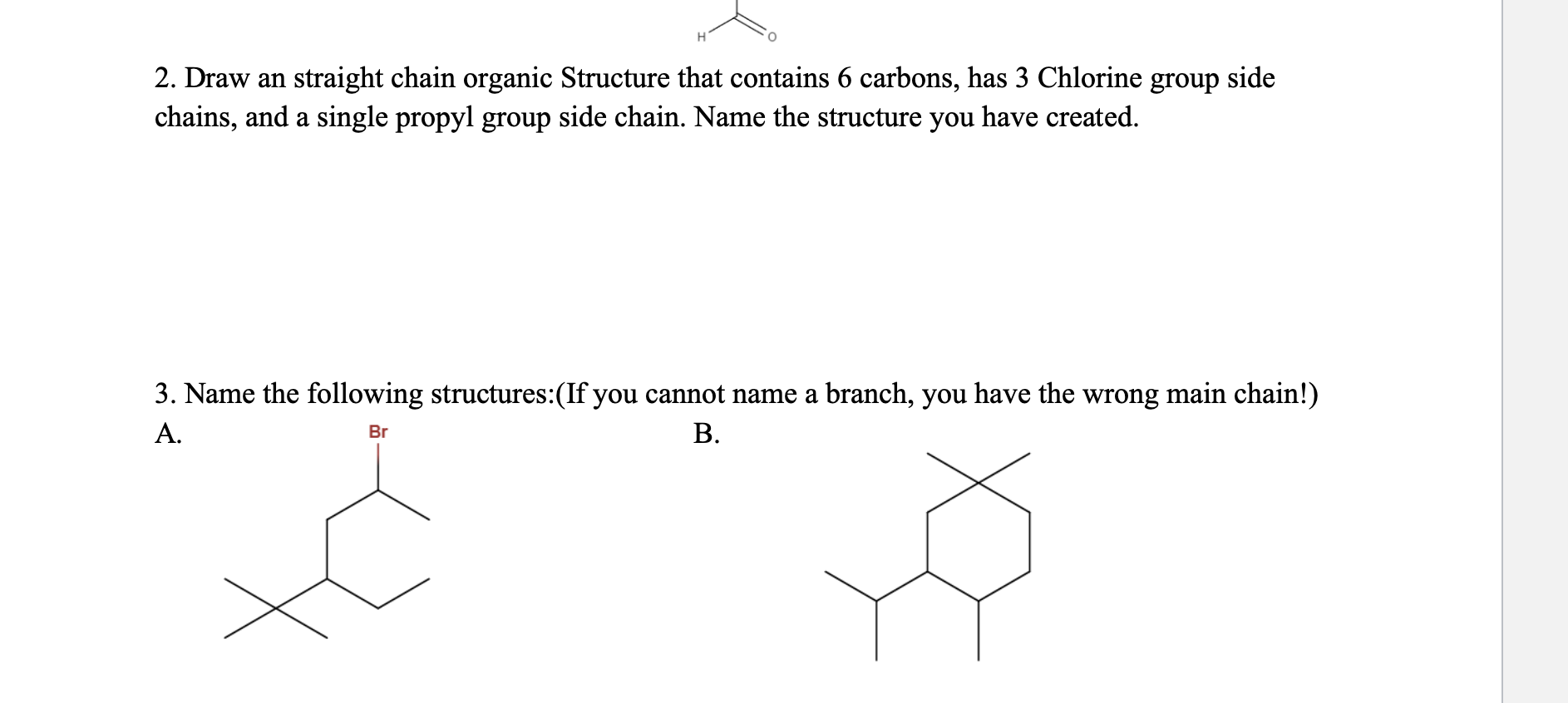 H O

2. Draw an straight chain organic Structure that contains 6 carbons, has 3 Chlorine group side chains, and a single propyl group side chain. Name the structure you have created.

3. Name the following structures:(If you cannot name a branch, you have the wrong main chain!)

A. Br

B.